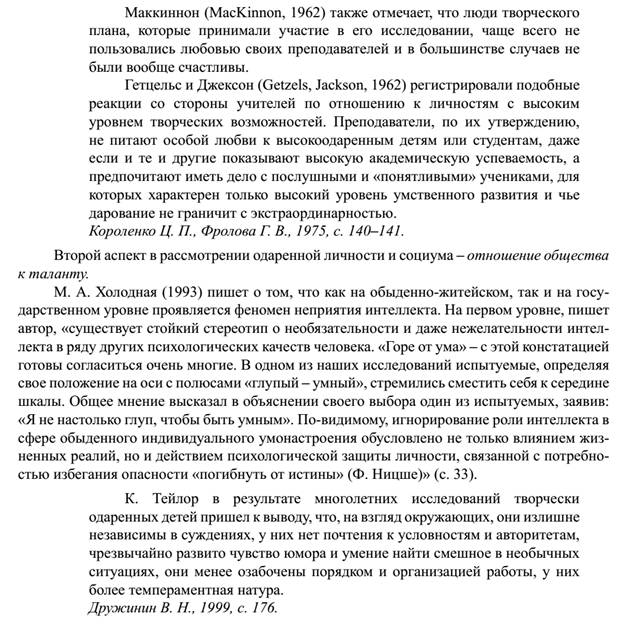 Маккиннон (MacKinnon, 1962) также отмечает, что люди творческого плана, которые принимали участие в его исследовании, чаще всего не пользовались любовью своих преподавателей и в большинстве случаев не были вообще счастливы.

Гетцельс и Джексон (Getzels, Jackson, 1962) регистрировали подобные реакции со стороны учителей по отношению к личностям с высоким уровнем творческих возможностей. Преподаватели, по их утверждению, не питают особой любви к высокоодаренным детям или студентам, даже если и те и другие показывают высокую академическую успеваемость, а предпочитают иметь дело с послушными и «понятливыми» учениками, для которых характерен только высокий уровень умственного развития и чье дарование не граничит с экстраординарностью.
Короленко Ц. П., Фролова Г. В., 1975, с. 140–141.

Второй аспект в рассмотрении одаренной личности и социума – отношение общества к таланту.

М. А. Холодная (1993) пишет о том, что как на обыденно-житейском, так и на государственном уровне проявляется феномен неприятия интеллекта. На первом уровне, пишет автор, «существует стойкий стереотип о необязательности и даже нежелательности интеллекта в ряду других психологических качеств человека. «Горе от ума» – с этой констатацией готовы согласиться очень многие. В одном из наших исследований испытуемые, определяя свое положение на оси с полюсами «глупый – умный», стремились сместить себя к середине шкалы. Общее мнение высказал в объяснении своего выбора один из испытуемых, заявив: «Я не настолько глуп, чтобы быть умным». По-видимому, игнорирование роли интеллекта в сфере обыденного индивидуального умонастроения обусловлено не только влиянием жизненных реалий, но и действием психологической защиты личности, связанной с потребностью избегания опасности «погибнуть от истины» (Ф. Ницше)» (с. 33).

К. Тейлор в результате многолетних исследований творчески одаренных детей пришел к выводу, что, на взгляд окружающих, они излишне независимы в суждениях, у них нет почтения к условностям и авторитетам, чрезвычайно развито чувство юмора и умение найти смешное в необычных ситуациях, они менее озабочены порядком и организацией работы, у них более темпераментная натура.
Дружинин В. Н., 1999, с. 176.